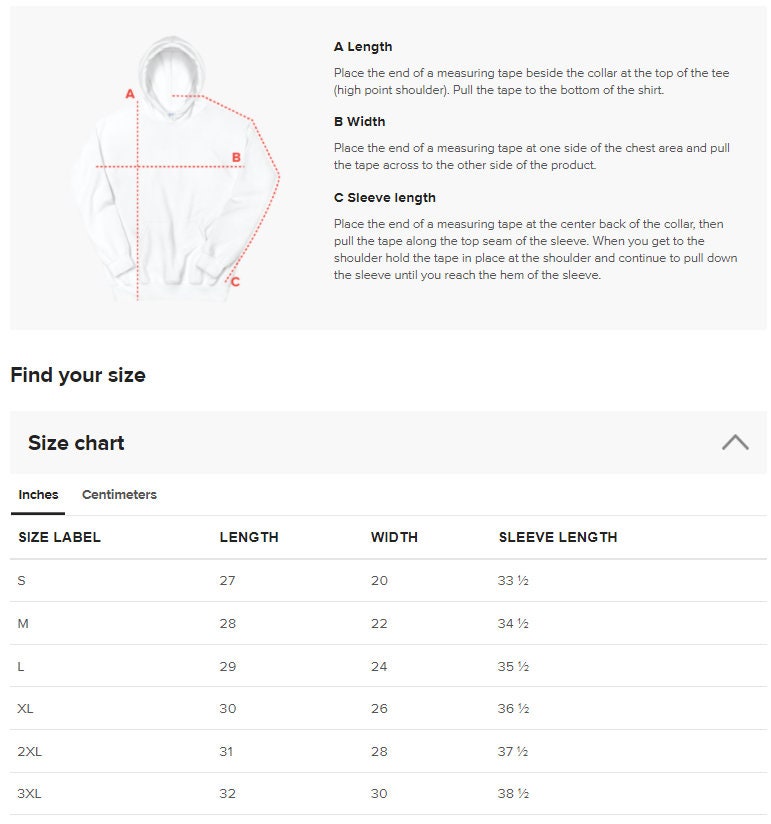 A

B

C

A Length

Place the end of a measuring tape beside the collar at the top of the tee (high point shoulder). Pull the tape to the bottom of the shirt.

B Width

Place the end of a measuring tape at one side of the chest area and pull the tape across to the other side of the product.

C Sleeve length

Place the end of a measuring tape at the center back of the collar, then pull the tape along the top seam of the sleeve. When you get to the shoulder hold the tape in place at the shoulder and continue to pull down the sleeve until you reach the hem of the sleeve.

Find your size

Size chart

Inches Centimeters

| SIZE LABEL | LENGTH | WIDTH | SLEEVE LENGTH |
|---|---|---|---|
| S | 27 | 20 | 33 ½ |
| M | 28 | 22 | 34 ½ |
| L | 29 | 24 | 35 ½ |
| XL | 30 | 26 | 36 ½ |
| 2XL | 31 | 28 | 37 ½ |
| 3XL | 32 | 30 | 38 ½ |